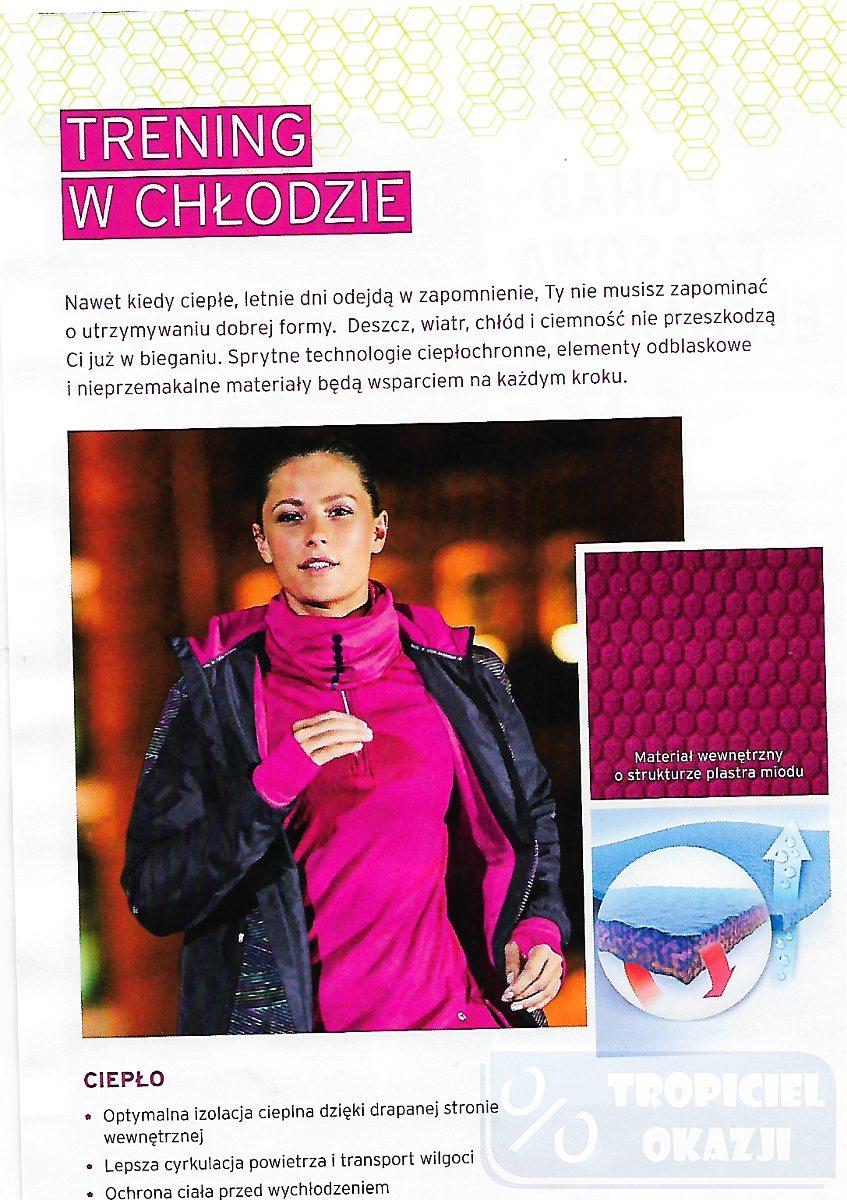 TRENING
W CHŁODZIE

Nawet kiedy ciepłe, letnie dni odejdą w zapomnienie, Ty nie musisz zapominać o utrzymywaniu dobrej formy. Deszcz, wiatr, chłód i ciemność nie przeszkodzą Ci już w bieganiu. Sprytne technologie ciepłochronne, elementy odblaskowe i nieprzemakalne materiały będą wsparciem na każdym kroku.

Materiał wewnętrzny o strukturze plastra miodu

CIEPŁO

• Optymalna izolacja cieplna dzięki drapanej stronie wewnętrznej
• Lepsza cyrkulacja powietrza i transport wilgoci
• Ochrona ciała przed wychłodzeniem

TROPICIEL OKAZJI